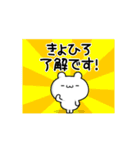 きよひろ
了解です!